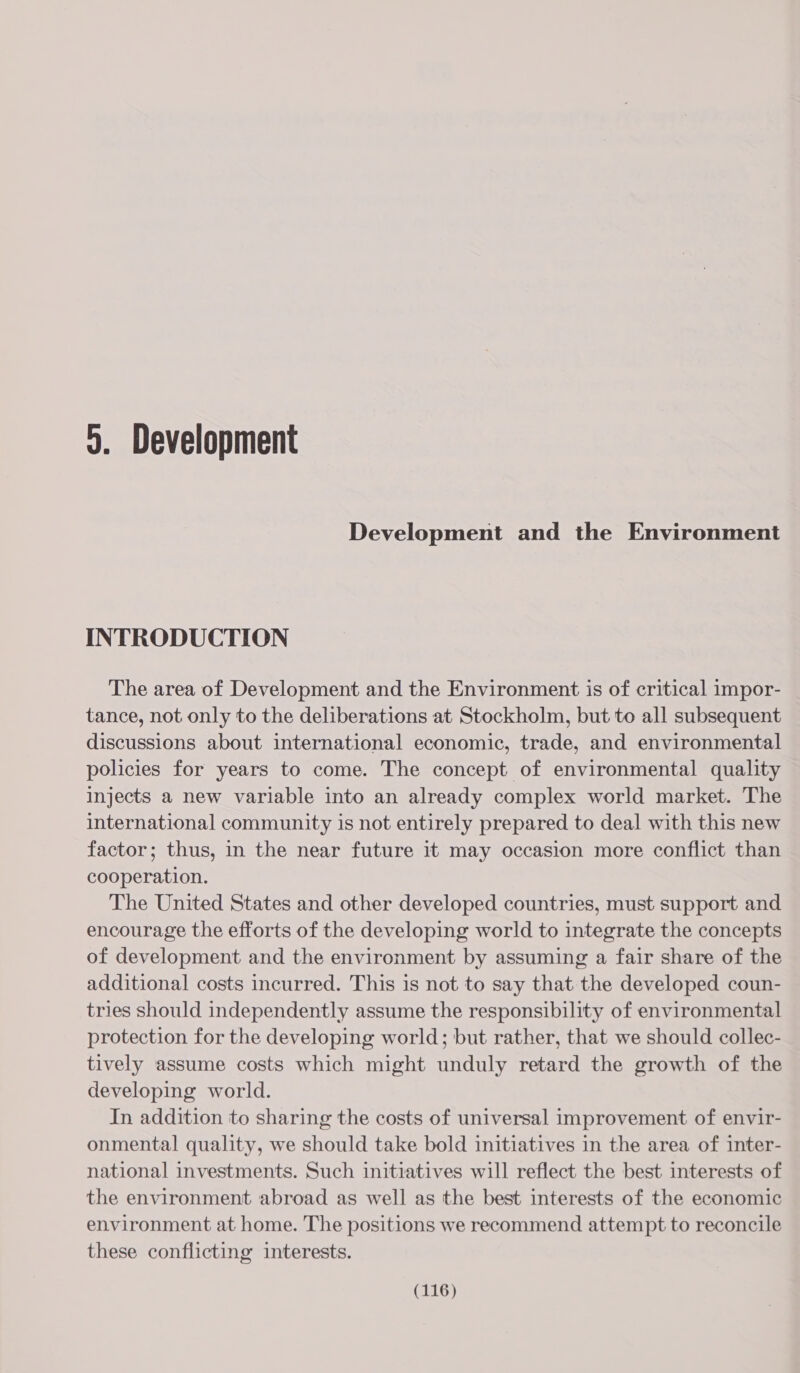 5. Development

Development and the Environment

INTRODUCTION

The area of Development and the Environment is of critical importance, not only to the deliberations at Stockholm, but to all subsequent discussions about international economic, trade, and environmental policies for years to come. The concept of environmental quality injects a new variable into an already complex world market. The international community is not entirely prepared to deal with this new factor; thus, in the near future it may occasion more conflict than cooperation.

The United States and other developed countries, must support and encourage the efforts of the developing world to integrate the concepts of development and the environment by assuming a fair share of the additional costs incurred. This is not to say that the developed countries should independently assume the responsibility of environmental protection for the developing world; but rather, that we should collectively assume costs which might unduly retard the growth of the developing world.

In addition to sharing the costs of universal improvement of environmental quality, we should take bold initiatives in the area of international investments. Such initiatives will reflect the best interests of the environment abroad as well as the best interests of the economic environment at home. The positions we recommend attempt to reconcile these conflicting interests.

(116)